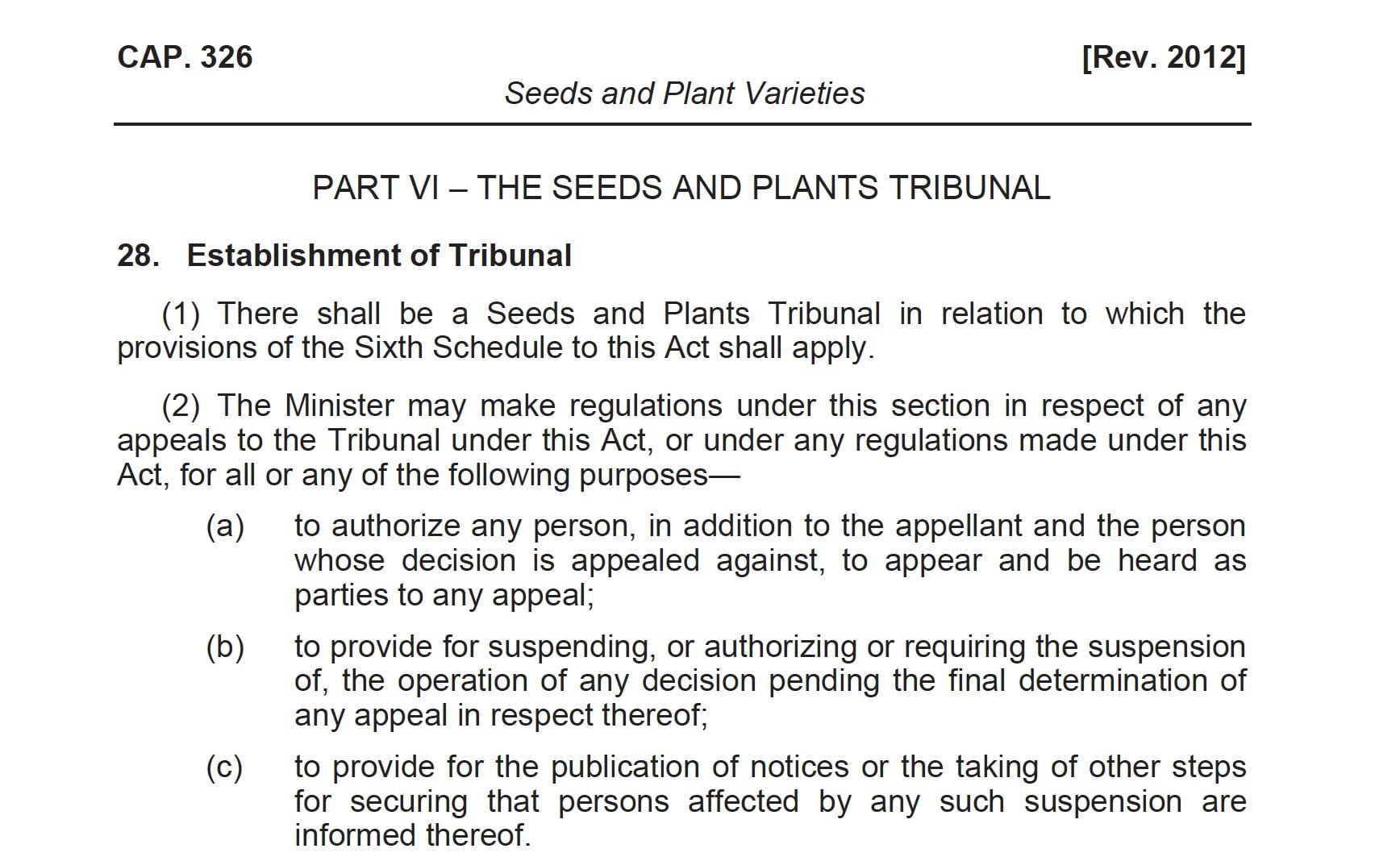 CAP. 326 [Rev. 2012]

Seeds and Plant Varieties

PART VI – THE SEEDS AND PLANTS TRIBUNAL

28. Establishment of Tribunal

(1) There shall be a Seeds and Plants Tribunal in relation to which the provisions of the Sixth Schedule to this Act shall apply.

(2) The Minister may make regulations under this section in respect of any appeals to the Tribunal under this Act, or under any regulations made under this Act, for all or any of the following purposes—

(a) to authorize any person, in addition to the appellant and the person whose decision is appealed against, to appear and be heard as parties to any appeal;

(b) to provide for suspending, or authorizing or requiring the suspension of, the operation of any decision pending the final determination of any appeal in respect thereof;

(c) to provide for the publication of notices or the taking of other steps for securing that persons affected by any such suspension are informed thereof.